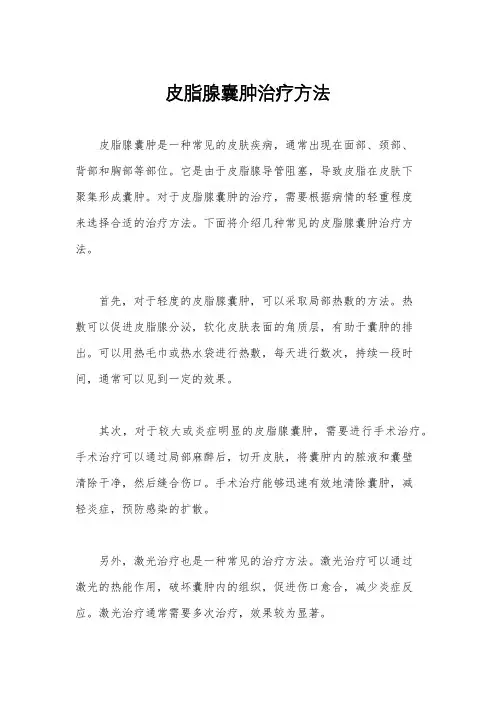 皮脂腺囊肿治疗方法

皮脂腺囊肿是一种常见的皮肤疾病，通常出现在面部、颈部、背部和胸部等部位。它是由于皮脂腺导管阻塞，导致皮脂在皮肤下聚集形成囊肿。对于皮脂腺囊肿的治疗，需要根据病情的轻重程度来选择合适的治疗方法。下面将介绍几种常见的皮脂腺囊肿治疗方法。

首先，对于轻度的皮脂腺囊肿，可以采取局部热敷的方法。热敷可以促进皮脂腺分泌，软化皮肤表面的角质层，有助于囊肿的排出。可以用热毛巾或热水袋进行热敷，每天进行数次，持续一段时间，通常可以见到一定的效果。

其次，对于较大或炎症明显的皮脂腺囊肿，需要进行手术治疗。手术治疗可以通过局部麻醉后，切开皮肤，将囊肿内的脓液和囊壁清除干净，然后缝合伤口。手术治疗能够迅速有效地清除囊肿，减轻炎症，预防感染的扩散。

另外，激光治疗也是一种常见的治疗方法。激光治疗可以通过激光的热能作用，破坏囊肿内的组织，促进伤口愈合，减少炎症反应。激光治疗通常需要多次治疗，效果较为显著。